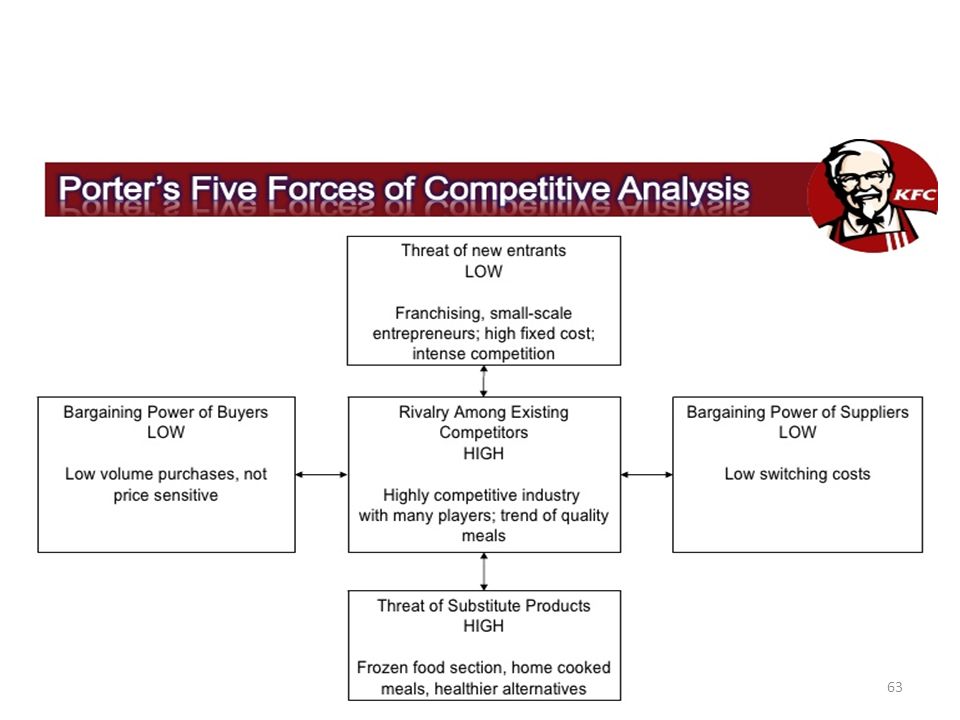 Porter's Five Forces of Competitive Analysis

KFC

Threat of new entrants
LOW

Franchising, small-scale entrepreneurs; high fixed cost; intense competition

Bargaining Power of Buyers
LOW

Low volume purchases, not price sensitive

Rivalry Among Existing Competitors
HIGH

Highly competitive industry with many players; trend of quality meals

Bargaining Power of Suppliers
LOW

Low switching costs

Threat of Substitute Products
HIGH

Frozen food section, home cooked meals, healthier alternatives

63